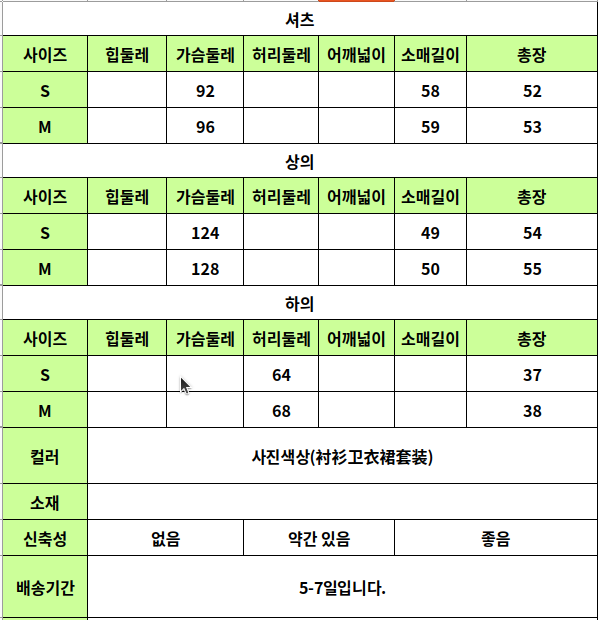 셔츠

| 사이즈 | 힙둘레 | 가슴둘레 | 허리둘레 | 어깨넓이 | 소매길이 | 총장 |
|---|---|---|---|---|---|---|
| S | | 92 | | | 58 | 52 |
| M | | 96 | | | 59 | 53 |

상의

| 사이즈 | 힙둘레 | 가슴둘레 | 허리둘레 | 어깨넓이 | 소매길이 | 총장 |
|---|---|---|---|---|---|---|
| S | | 124 | | | 49 | 54 |
| M | | 128 | | | 50 | 55 |

하의

| 사이즈 | 힙둘레 | 가슴둘레 | 허리둘레 | 어깨넓이 | 소매길이 | 총장 |
|---|---|---|---|---|---|---|
| S | | | 64 | | | 37 |
| M | | | 68 | | | 38 |

| 컬러 | 사진색상(衬衫卫衣裙套装) | | |
|---|---|---|---|
| 소재 | | | |
| 신축성 | 없음 | 약간 있음 | 좋음 |
| 배송기간 | 5-7일입니다. | | |